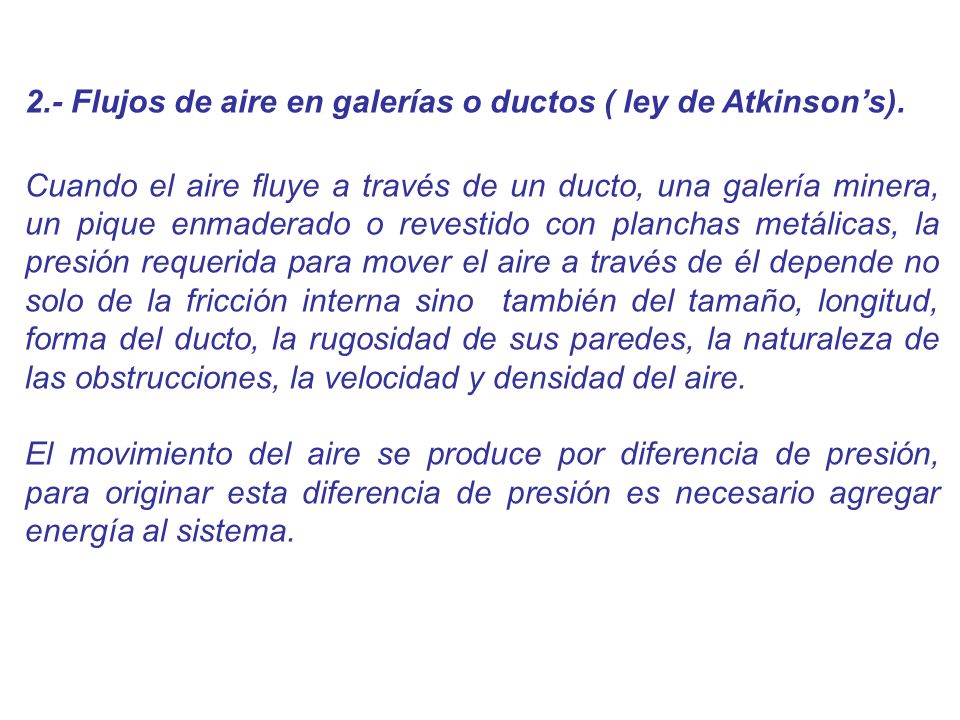 2.- Flujos de aire en galerías o ductos ( ley de Atkinson’s).

Cuando el aire fluye a través de un ducto, una galería minera, un pique enmaderado o revestido con planchas metálicas, la presión requerida para mover el aire a través de él depende no solo de la fricción interna sino también del tamaño, longitud, forma del ducto, la rugosidad de sus paredes, la naturaleza de las obstrucciones, la velocidad y densidad del aire.

El movimiento del aire se produce por diferencia de presión, para originar esta diferencia de presión es necesario agregar energía al sistema.